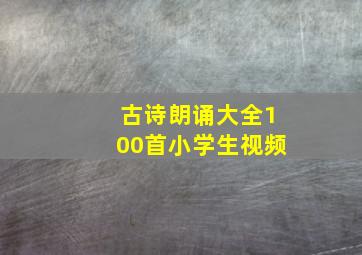 古诗朗诵大全100首小学生视频